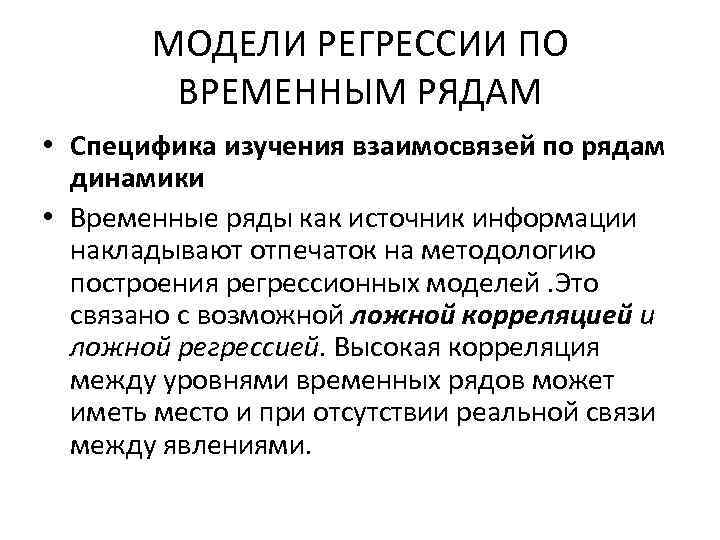 МОДЕЛИ РЕГРЕССИИ ПО ВРЕМЕННЫМ РЯДАМ

• Специфика изучения взаимосвязей по рядам динамики

• Временные ряды как источник информации накладывают отпечаток на методологию построения регрессионных моделей .Это связано с возможной ложной корреляцией и ложной регрессией. Высокая корреляция между уровнями временных рядов может иметь место и при отсутствии реальной связи между явлениями.